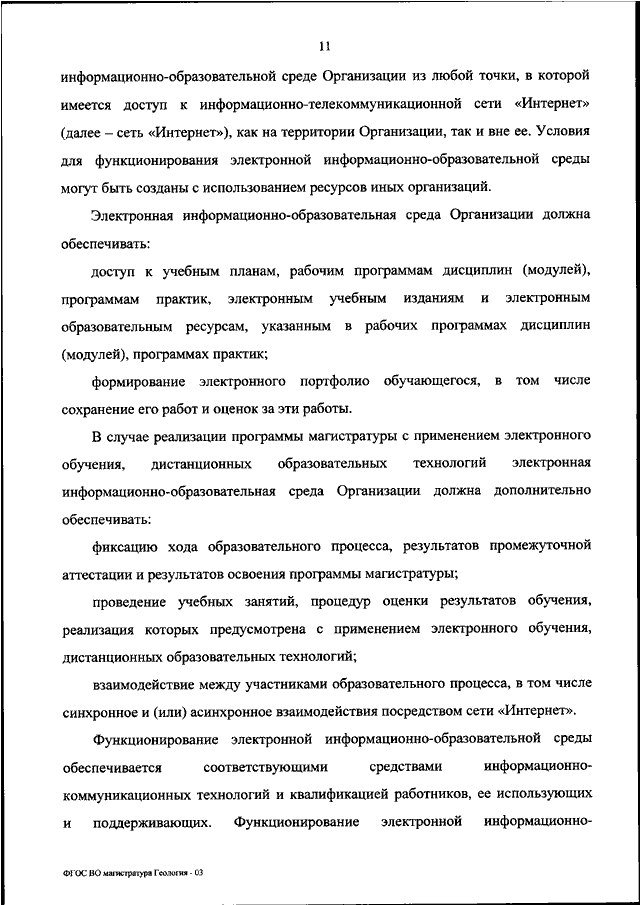 11

информационно-образовательной среде Организации из любой точки, в которой имеется доступ к информационно-телекоммуникационной сети «Интернет» (далее – сеть «Интернет»), как на территории Организации, так и вне ее. Условия для функционирования электронной информационно-образовательной среды могут быть созданы с использованием ресурсов иных организаций.

Электронная информационно-образовательная среда Организации должна обеспечивать:

доступ к учебным планам, рабочим программам дисциплин (модулей), программам практик, электронным учебным изданиям и электронным образовательным ресурсам, указанным в рабочих программах дисциплин (модулей), программах практик;

формирование электронного портфолио обучающегося, в том числе сохранение его работ и оценок за эти работы.

В случае реализации программы магистратуры с применением электронного обучения, дистанционных образовательных технологий электронная информационно-образовательная среда Организации должна дополнительно обеспечивать:

фиксацию хода образовательного процесса, результатов промежуточной аттестации и результатов освоения программы магистратуры;

проведение учебных занятий, процедур оценки результатов обучения, реализация которых предусмотрена с применением электронного обучения, дистанционных образовательных технологий;

взаимодействие между участниками образовательного процесса, в том числе синхронное и (или) асинхронное взаимодействия посредством сети «Интернет».

Функционирование электронной информационно-образовательной среды обеспечивается соответствующими средствами информационно-коммуникационных технологий и квалификацией работников, ее использующих и поддерживающих. Функционирование электронной информационно-

ФГОС ВО магистратура Геология - 03